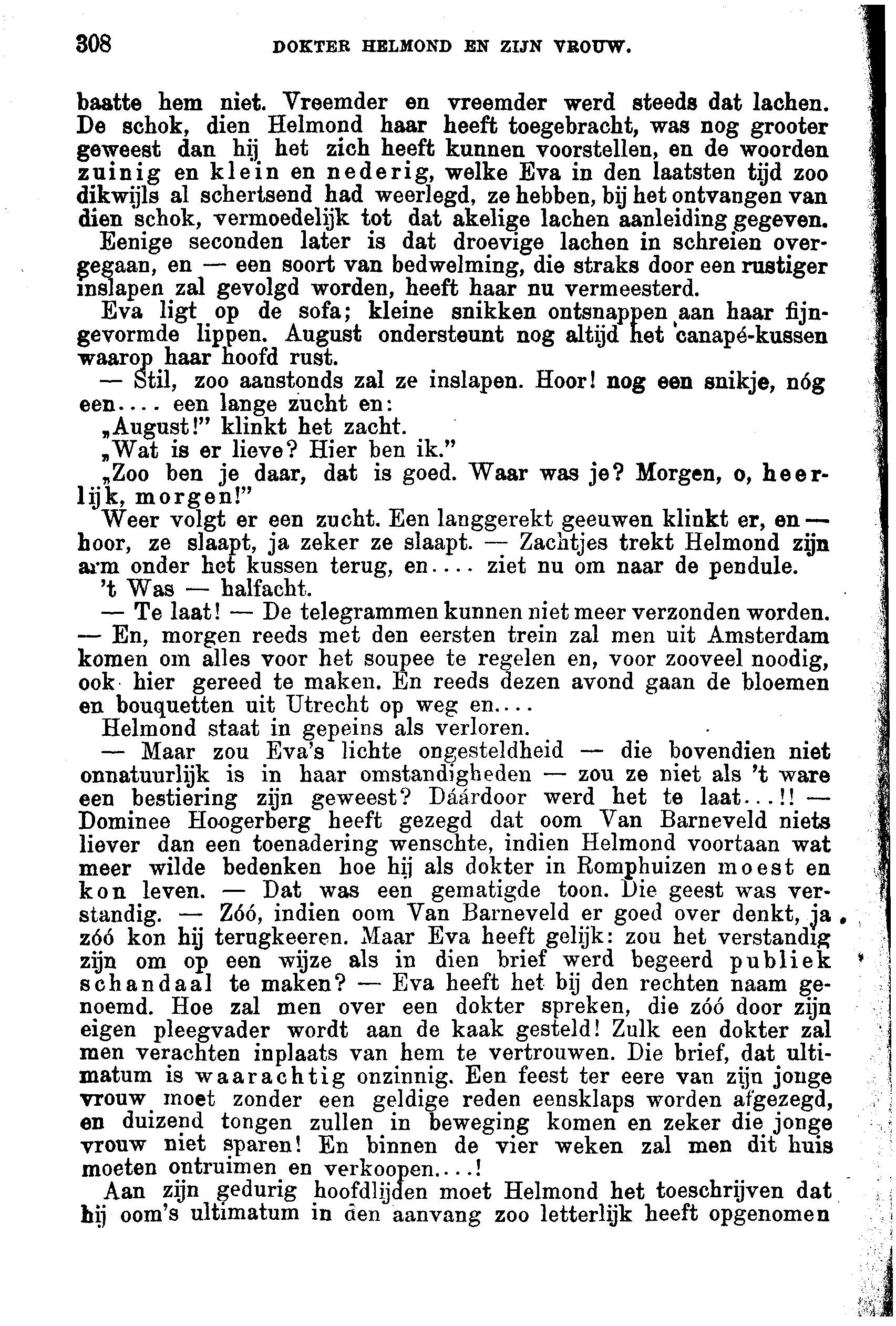 308 DOKTER HELMOND EN ZIJN VROUW.

baatte hem niet. Vreemder en vreemder werd steeds dat lachen. De schok, dien Helmond haar heeft toegebracht, was nog grooter geweest dan hij het zich heeft kunnen voorstellen, en de woorden zuinig en klein en nederig, welke Eva in den laatsten tijd zoo dikwijls al schertsend had weerlegd, ze hebben, bij het ontvangen van dien schok, vermoedelijk tot dat akelige lachen aanleiding gegeven.

Eenige seconden later is dat droevige lachen in schreien overgegaan, en — een soort van bedwelming, die straks door een rustiger inslapen zal gevolgd worden, heeft haar nu vermeesterd.

Eva ligt op de sofa; kleine snikken ontsnappen aan haar fijngevormde lippen. August ondersteunt nog altijd het canapé-kussen waarop haar hoofd rust.

— Stil, zoo aanstonds zal ze inslapen. Hoor! nog een snikje, nóg een.... een lange zucht en:

„August!" klinkt het zacht.

„Wat is er lieve? Hier ben ik."

„Zoo ben je daar, dat is goed. Waar was je? Morgen, o, heerlijk, morgen!"

Weer volgt er een zucht. Een langgerekt geeuwen klinkt er, en — hoor, ze slaapt, ja zeker ze slaapt. — Zachtjes trekt Helmond zijn arm onder het kussen terug, en.... ziet nu om naar de pendule.

't Was — halfacht.

— Te laat! — De telegrammen kunnen niet meer verzonden worden. — En, morgen reeds met den eersten trein zal men uit Amsterdam komen om alles voor het soupee te regelen en, voor zooveel noodig, ook hier gereed te maken. En reeds dezen avond gaan de bloemen en bouquetten uit Utrecht op weg en....

Helmond staat in gepeins als verloren.

— Maar zou Eva's lichte ongesteldheid — die bovendien niet onnatuurlijk is in haar omstandigheden — zou ze niet als 't ware een bestiering zijn geweest? Dáárdoor werd het te laat...!! — Dominee Hoogerberg heeft gezegd dat oom Van Barneveld niets liever dan een toenadering wenschte, indien Helmond voortaan wat meer wilde bedenken hoe hij als dokter in Romphuizen moest en kon leven. — Dat was een gematigde toon. Die geest was verstandig. — Zóó, indien oom Van Barneveld er goed over denkt, ja zóó kon hij terugkeeren. Maar Eva heeft gelijk: zou het verstandig zijn om op een wijze als in dien brief werd begeerd publiek schandaal te maken? — Eva heeft het bij den rechten naam genoemd. Hoe zal men over een dokter spreken, die zóó door zijn eigen pleegvader wordt aan de kaak gesteld! Zulk een dokter zal men verachten inplaats van hem te vertrouwen. Die brief, dat ultimatum is waarachtig onzinnig. Een feest ter eere van zijn jonge vrouw moet zonder een geldige reden eensklaps worden afgezegd, en duizend tongen zullen in beweging komen en zeker die jonge vrouw niet sparen! En binnen de vier weken zal men dit huis moeten ontruimen en verkoopen....!

Aan zijn gedurig hoofdlijden moet Helmond het toeschrijven dat hij oom's ultimatum in den aanvang zoo letterlijk heeft opgenomen